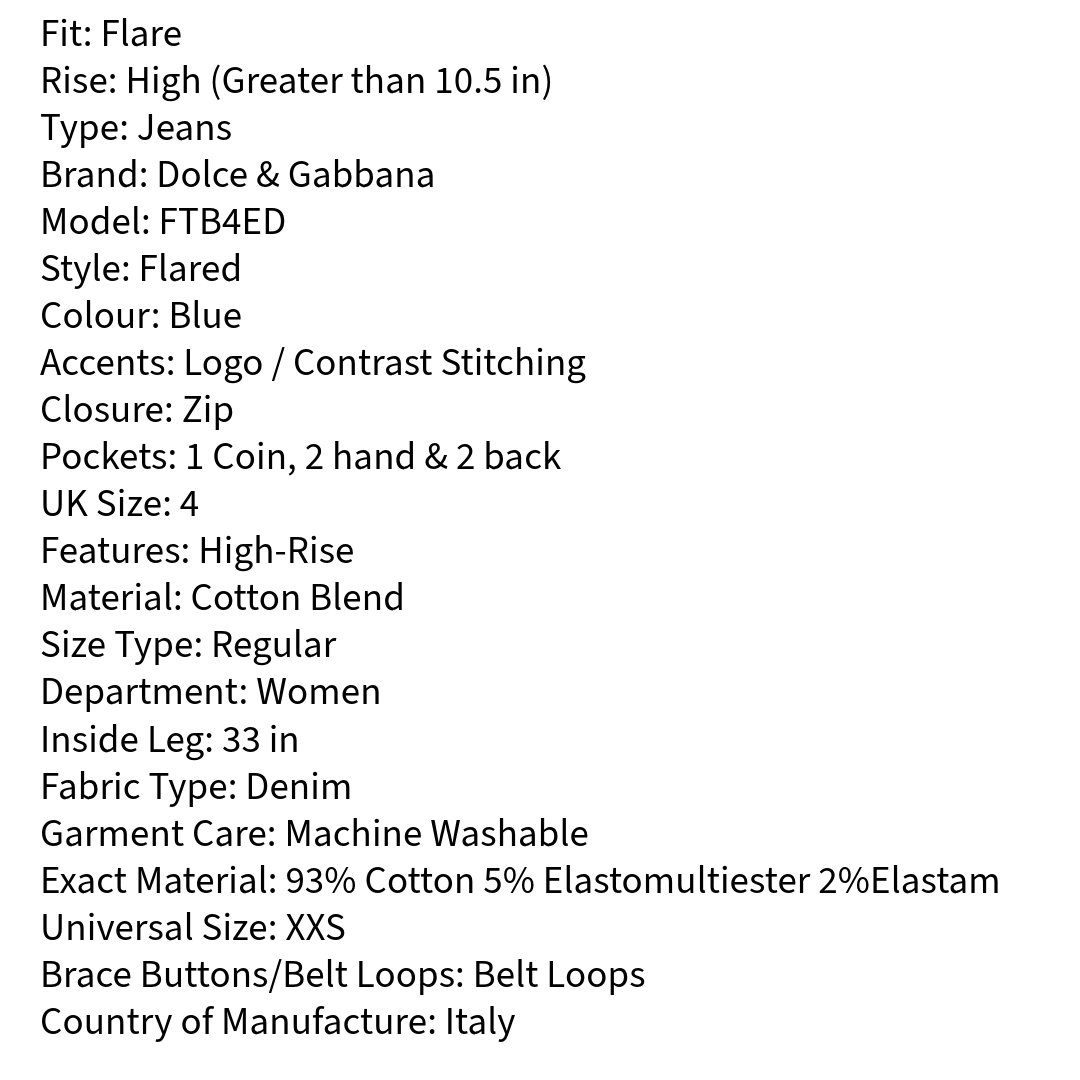 Fit: Flare
Rise: High (Greater than 10.5 in)
Type: Jeans
Brand: Dolce & Gabbana
Model: FTB4ED
Style: Flared
Colour: Blue
Accents: Logo / Contrast Stitching
Closure: Zip
Pockets: 1 Coin, 2 hand & 2 back
UK Size: 4
Features: High-Rise
Material: Cotton Blend
Size Type: Regular
Department: Women
Inside Leg: 33 in
Fabric Type: Denim
Garment Care: Machine Washable
Exact Material: 93% Cotton 5% Elastomultiester 2%Elastam
Universal Size: XXS
Brace Buttons/Belt Loops: Belt Loops
Country of Manufacture: Italy